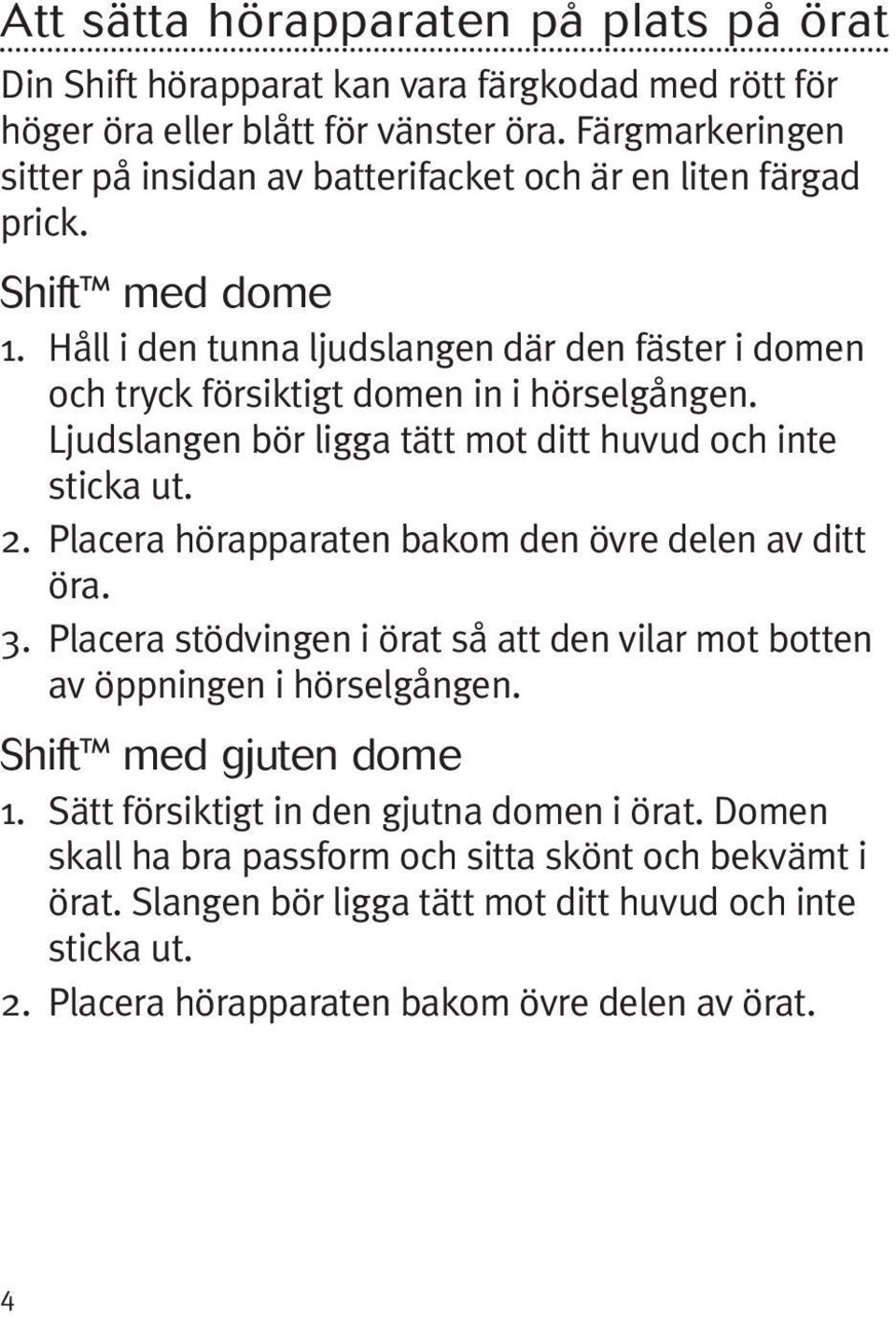 Att sätta hörapparaten på plats på örat

Din Shift hörapparat kan vara färgkodad med rött för höger öra eller blått för vänster öra. Färgmarkeringen sitter på insidan av batterifacket och är en liten färgad prick.

Shift™ med dome

1. Håll i den tunna ljudslangen där den fäster i domen och tryck försiktigt domen in i hörselgången. Ljudslangen bör ligga tätt mot ditt huvud och inte sticka ut.
2. Placera hörapparaten bakom den övre delen av ditt öra.
3. Placera stödvingen i örat så att den vilar mot botten av öppningen i hörselgången.

Shift™ med gjuten dome

1. Sätt försiktigt in den gjutna domen i örat. Domen skall ha bra passform och sitta skönt och bekvämt i örat. Slangen bör ligga tätt mot ditt huvud och inte sticka ut.
2. Placera hörapparaten bakom övre delen av örat.

4